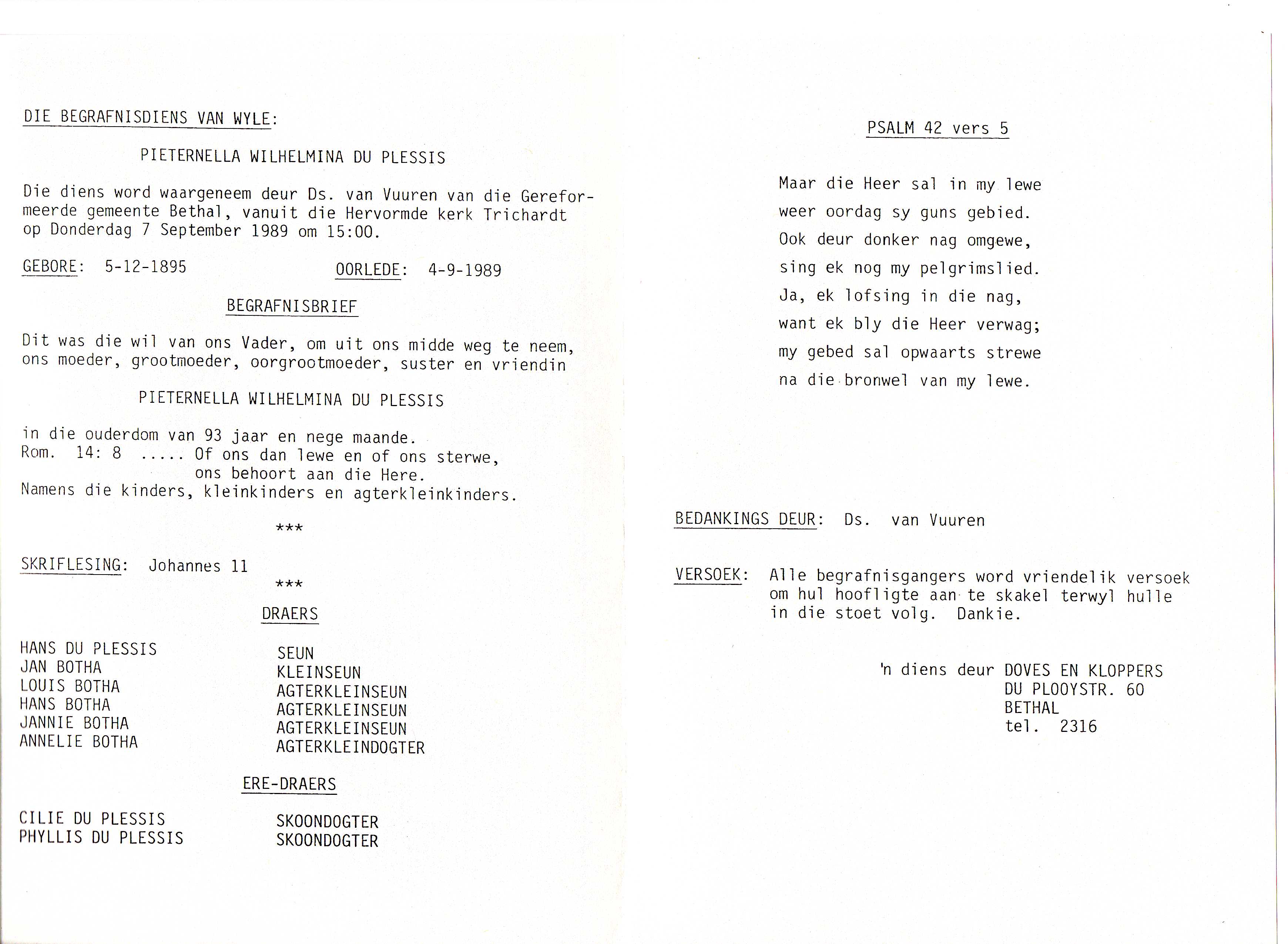 DIE BEGRAFNISDIENS VAN WYLE:

PIETERNELLA WILHELMINA DU PLESSIS

Die diens word waargeneem deur Ds. van Vuuren van die Gereformeerde gemeente Bethal, vanuit die Hervormde kerk Trichardt op Donderdag 7 September 1989 om 15:00.

GEBORE: 5-12-1895

OORLEDE: 4-9-1989

BEGRAFNISBRIEF

Dit was die wil van ons Vader, om uit ons midde weg te neem, ons moeder, grootmoeder, oorgrootmoeder, suster en vriendin

PIETERNELLA WILHELMINA DU PLESSIS

in die ouderdom van 93 jaar en nege maande.
Rom. 14: 8 ..... Of ons dan lewe en of ons sterwe,
ons behoort aan die Here.
Namens die kinders, kleinkinders en agterkleinkinders.

***

SKRIFLESING: Johannes 11

***

DRAERS

HANS DU PLESSIS SEUN
JAN BOTHA KLEINSEUN
LOUIS BOTHA AGTERKLEINSEUN
HANS BOTHA AGTERKLEINSEUN
JANNIE BOTHA AGTERKLEINSEUN
ANNELIE BOTHA AGTERKLEINDOGTER

ERE-DRAERS

CILIE DU PLESSIS SKOONDOGTER
PHYLLIS DU PLESSIS SKOONDOGTER

PSALM 42 vers 5

Maar die Heer sal in my lewe
weer oordag sy guns gebied.
Ook deur donker nag omgewe,
sing ek nog my pelgrimslied.
Ja, ek lofsing in die nag,
want ek bly die Heer verwag;
my gebed sal opwaarts strewe
na die bronwel van my lewe.

BEDANKINGS DEUR: Ds. van Vuuren

VERSOEK: Alle begrafnisgangers word vriendelik versoek om hul hoofligte aan te skakel terwyl hulle in die stoet volg. Dankie.

'n diens deur DOVES EN KLOPPERS
DU PLOOYSTR. 60
BETHAL
tel. 2316